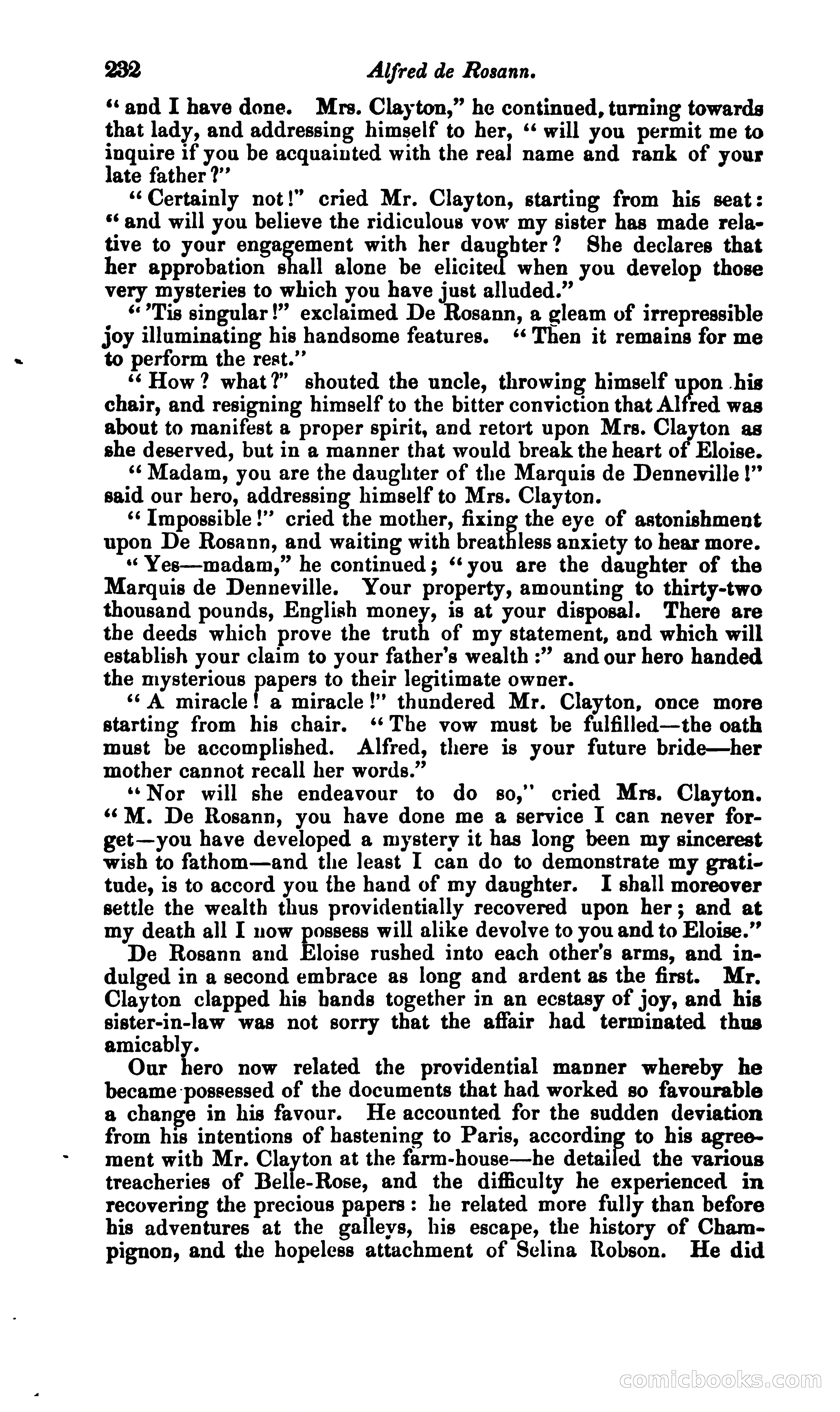 232 Alfred de Rosann.

"and I have done. Mrs. Clayton," he continued, turning towards that lady, and addressing himself to her, "will you permit me to inquire if you be acquainted with the real name and rank of your late father?"

"Certainly not!" cried Mr. Clayton, starting from his seat: "and will you believe the ridiculous vow my sister has made relative to your engagement with her daughter? She declares that her approbation shall alone be elicited when you develop those very mysteries to which you have just alluded."

"'Tis singular!" exclaimed De Rosann, a gleam of irrepressible joy illuminating his handsome features. "Then it remains for me to perform the rest."

"How? what?" shouted the uncle, throwing himself upon his chair, and resigning himself to the bitter conviction that Alfred was about to manifest a proper spirit, and retort upon Mrs. Clayton as she deserved, but in a manner that would break the heart of Eloise.

"Madam, you are the daughter of the Marquis de Denneville!" said our hero, addressing himself to Mrs. Clayton.

"Impossible!" cried the mother, fixing the eye of astonishment upon De Rosann, and waiting with breathless anxiety to hear more.

"Yes—madam," he continued; "you are the daughter of the Marquis de Denneville. Your property, amounting to thirty-two thousand pounds, English money, is at your disposal. There are the deeds which prove the truth of my statement, and which will establish your claim to your father's wealth:" and our hero handed the mysterious papers to their legitimate owner.

"A miracle! a miracle!" thundered Mr. Clayton, once more starting from his chair. "The vow must be fulfilled—the oath must be accomplished. Alfred, there is your future bride—her mother cannot recall her words."

"Nor will she endeavour to do so," cried Mrs. Clayton. "M. De Rosann, you have done me a service I can never forget—you have developed a mystery it has long been my sincerest wish to fathom—and the least I can do to demonstrate my gratitude, is to accord you the hand of my daughter. I shall moreover settle the wealth thus providentially recovered upon her; and at my death all I now possess will alike devolve to you and to Eloise."

De Rosann and Eloise rushed into each other's arms, and indulged in a second embrace as long and ardent as the first. Mr. Clayton clapped his hands together in an ecstasy of joy, and his sister-in-law was not sorry that the affair had terminated thus amicably.

Our hero now related the providential manner whereby he became possessed of the documents that had worked so favourable a change in his favour. He accounted for the sudden deviation from his intentions of hastening to Paris, according to his agreement with Mr. Clayton at the farm-house—he detailed the various treacheries of Belle-Rose, and the difficulty he experienced in recovering the precious papers: he related more fully than before his adventures at the galleys, his escape, the history of Champignon, and the hopeless attachment of Selina Robson. He did

comicbooks.com